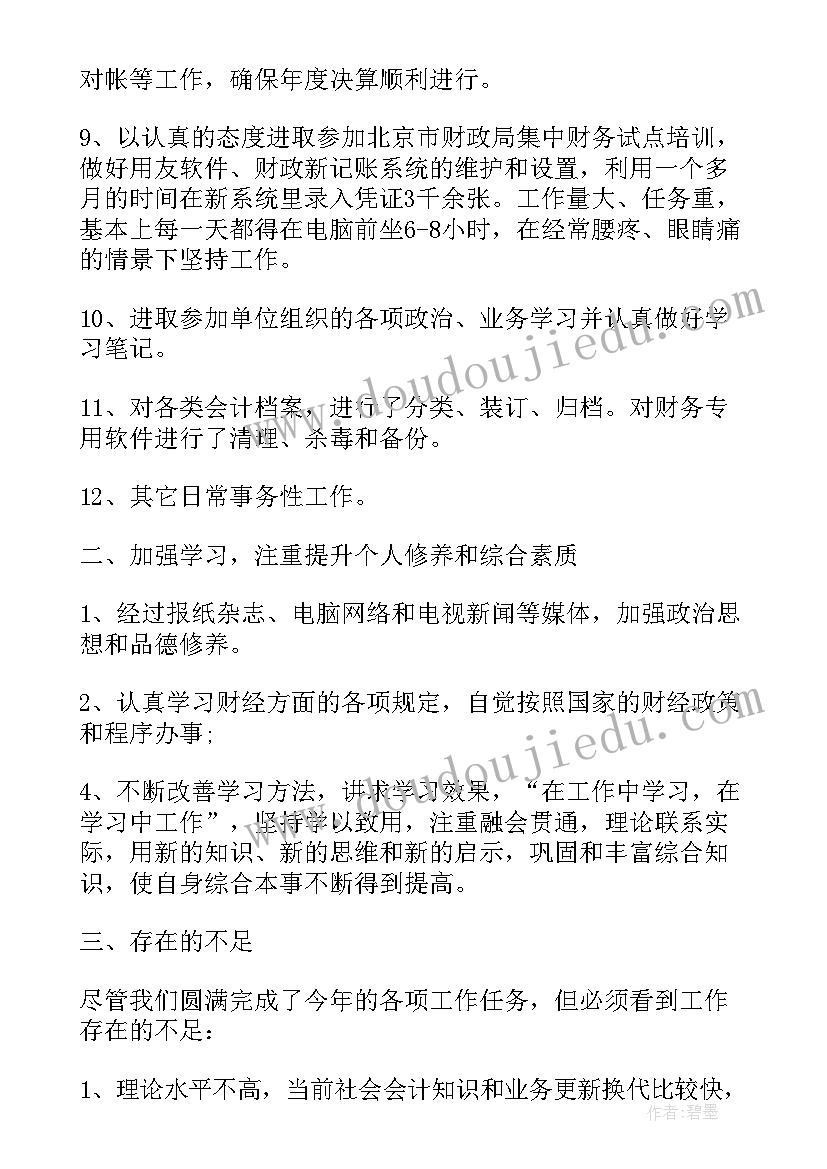 对帐等工作，确保年度决算顺利进行。

9、以认真的态度进取参加北京市财政局集中财务试点培训，做好用友软件、财政新记账系统的维护和设置，利用一个多月的时间在新系统里录入凭证3千余张。工作量大、任务重，基本上每一天都得在电脑前坐6-8小时，在经常腰疼、眼睛痛的情景下坚持工作。

10、进取参加单位组织的各项政治、业务学习并认真做好学习笔记。

11、对各类会计档案，进行了分类、装订、归档。对财务专用软件进行了清理、杀毒和备份。

12、其它日常事务性工作。

二、加强学习，注重提升个人修养和综合素质

1、经过报纸杂志、电脑网络和电视新闻等媒体，加强政治思想和品德修养。

2、认真学习财经方面的各项规定，自觉按照国家的财经政策和程序办事;

4、不断改善学习方法，讲求学习效果，“在工作中学习，在学习中工作”，坚持学以致用，注重融会贯通，理论联系实际，用新的知识、新的思维和新的启示，巩固和丰富综合知识，使自身综合本事不断得到提高。

三、存在的不足

尽管我们圆满完成了今年的各项工作任务，但必须看到工作存在的不足:

1、理论水平不高，当前社会会计知识和业务更新换代比较快，

www.doudoujiedu.com
www.doudoujiedu.com
作者:碧墨